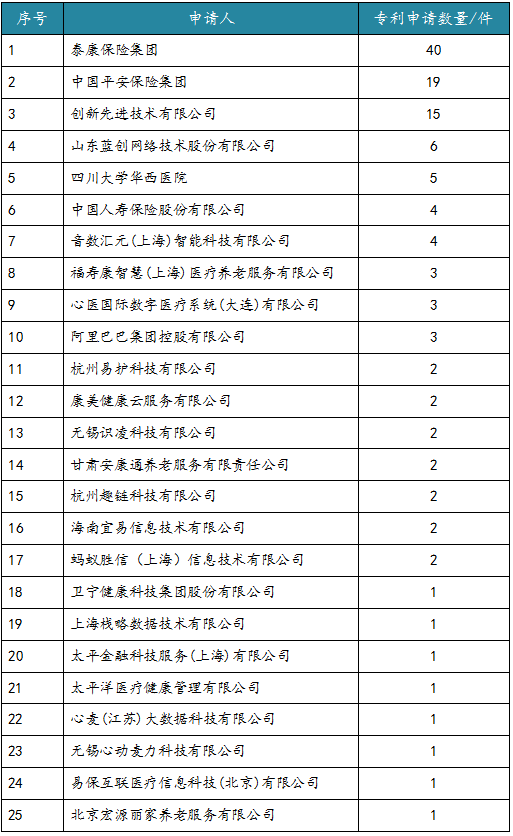 | 序号 | 申请人 | 专利申请数量/件 |
|---|---|---|
| 1 | 泰康保险集团 | 40 |
| 2 | 中国平安保险集团 | 19 |
| 3 | 创新先进技术有限公司 | 15 |
| 4 | 山东蓝创网络技术股份有限公司 | 6 |
| 5 | 四川大学华西医院 | 5 |
| 6 | 中国人寿保险股份有限公司 | 4 |
| 7 | 音数汇元(上海)智能科技有限公司 | 4 |
| 8 | 福寿康智慧(上海)医疗养老服务有限公司 | 3 |
| 9 | 心医国际数字医疗系统(大连)有限公司 | 3 |
| 10 | 阿里巴巴集团控股有限公司 | 3 |
| 11 | 杭州易护科技有限公司 | 2 |
| 12 | 康美健康云服务有限公司 | 2 |
| 13 | 无锡识凌科技有限公司 | 2 |
| 14 | 甘肃安康通养老服务有限责任公司 | 2 |
| 15 | 杭州趣链科技有限公司 | 2 |
| 16 | 海南宜易信息技术有限公司 | 2 |
| 17 | 蚂蚁胜信（上海）信息技术有限公司 | 2 |
| 18 | 卫宁健康科技集团股份有限公司 | 1 |
| 19 | 上海栈略数据技术有限公司 | 1 |
| 20 | 太平金融科技服务(上海)有限公司 | 1 |
| 21 | 太平洋医疗健康管理有限公司 | 1 |
| 22 | 心麦(江苏)大数据科技有限公司 | 1 |
| 23 | 无锡心动麦力科技有限公司 | 1 |
| 24 | 易保互联医疗信息科技(北京)有限公司 | 1 |
| 25 | 北京宏源丽家养老服务有限公司 | 1 |